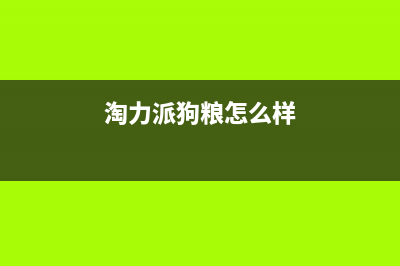 淘力派狗粮怎么样